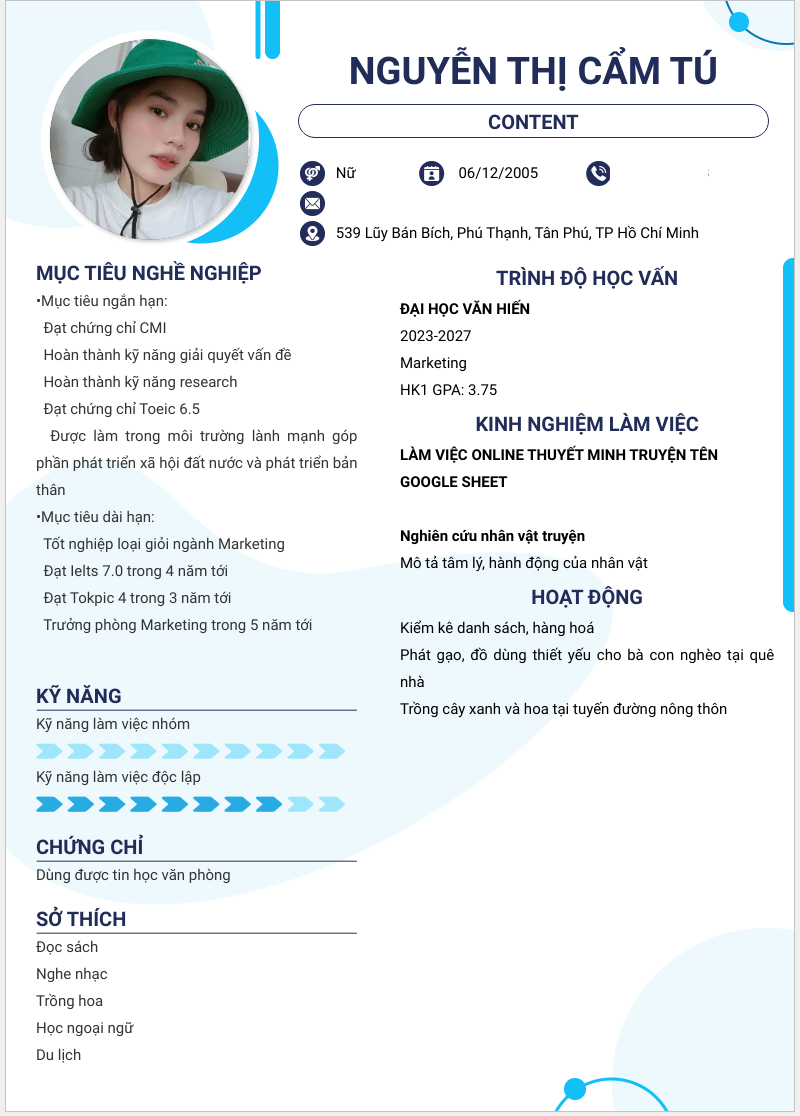 NGUYỄN THỊ CẨM TÚ

CONTENT

Nữ

06/12/2005

539 Lũy Bán Bích, Phú Thạnh, Tân Phú, TP Hồ Chí Minh

MỤC TIÊU NGHỀ NGHIỆP

•Mục tiêu ngắn hạn:

Đạt chứng chỉ CMI

Hoàn thành kỹ năng giải quyết vấn đề

Hoàn thành kỹ năng research

Đạt chứng chỉ Toeic 6.5

Được làm trong môi trường lành mạnh góp phần phát triển xã hội đất nước và phát triển bản thân

•Mục tiêu dài hạn:

Tốt nghiệp loại giỏi ngành Marketing

Đạt Ielts 7.0 trong 4 năm tới

Đạt Tokpic 4 trong 3 năm tới

Trưởng phòng Marketing trong 5 năm tới

KỸ NĂNG

Kỹ năng làm việc nhóm

Kỹ năng làm việc độc lập

CHỨNG CHỈ

Dùng được tin học văn phòng

SỞ THÍCH

Đọc sách

Nghe nhạc

Trồng hoa

Học ngoại ngữ

Du lịch

TRÌNH ĐỘ HỌC VẤN

ĐẠI HỌC VĂN HIẾN

2023-2027

Marketing

HK1 GPA: 3.75

KINH NGHIỆM LÀM VIỆC

LÀM VIỆC ONLINE THUYẾT MINH TRUYỆN TÊN GOOGLE SHEET

Nghiên cứu nhân vật truyện

Mô tả tâm lý, hành động của nhân vật

HOẠT ĐỘNG

Kiểm kê danh sách, hàng hoá

Phát gạo, đồ dùng thiết yếu cho bà con nghèo tại quê nhà

Trồng cây xanh và hoa tại tuyến đường nông thôn